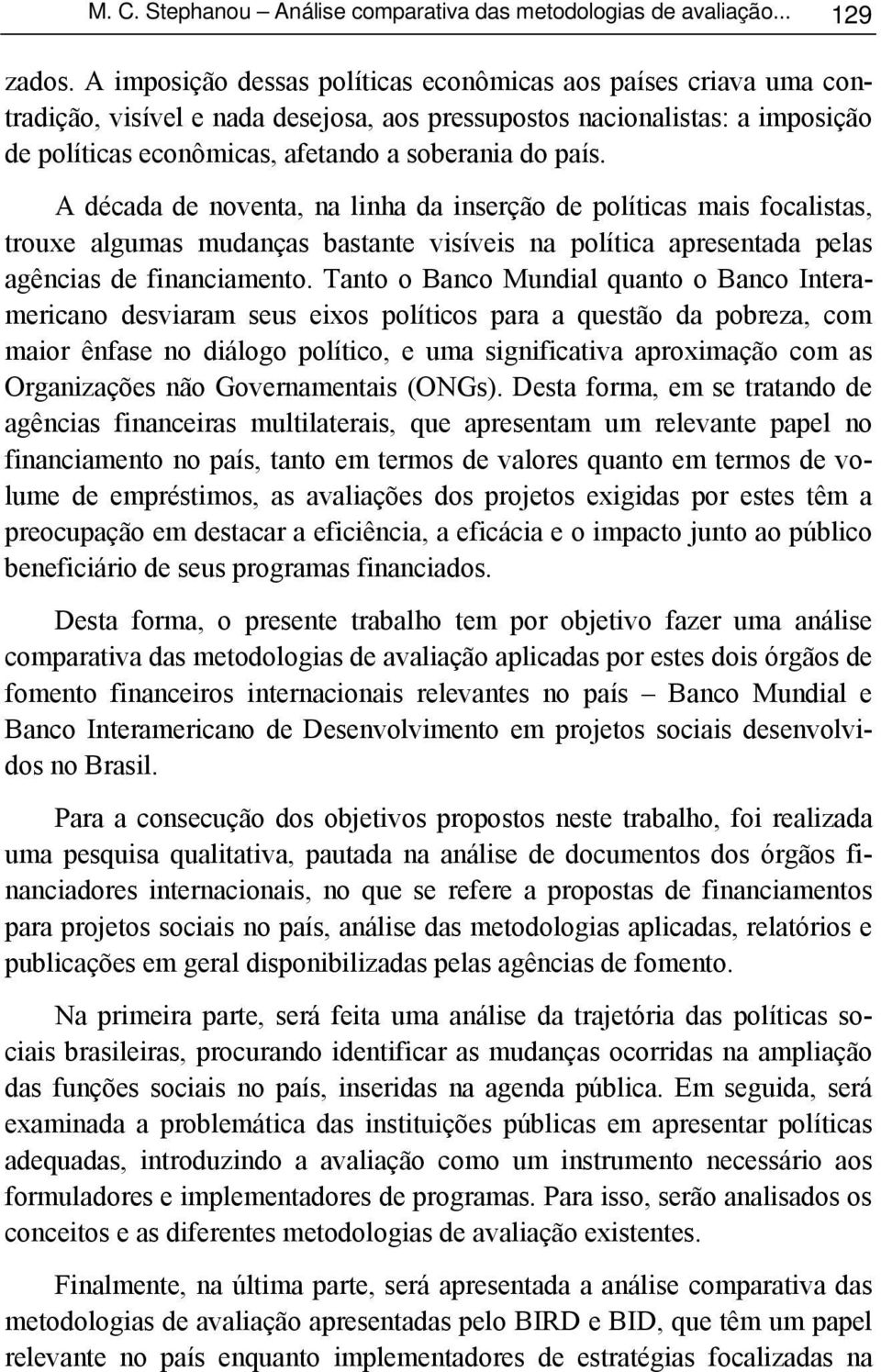 M. C. Stephanou – Análise comparativa das metodologias de avaliação... 129

zados. A imposição dessas políticas econômicas aos países criava uma contradição, visível e nada desejosa, aos pressupostos nacionalistas: a imposição de políticas econômicas, afetando a soberania do país.

A década de noventa, na linha da inserção de políticas mais focalistas, trouxe algumas mudanças bastante visíveis na política apresentada pelas agências de financiamento. Tanto o Banco Mundial quanto o Banco Interamericano desviaram seus eixos políticos para a questão da pobreza, com maior ênfase no diálogo político, e uma significativa aproximação com as Organizações não Governamentais (ONGs). Desta forma, em se tratando de agências financeiras multilaterais, que apresentam um relevante papel no financiamento no país, tanto em termos de valores quanto em termos de volume de empréstimos, as avaliações dos projetos exigidas por estes têm a preocupação em destacar a eficiência, a eficácia e o impacto junto ao público beneficiário de seus programas financiados.

Desta forma, o presente trabalho tem por objetivo fazer uma análise comparativa das metodologias de avaliação aplicadas por estes dois órgãos de fomento financeiros internacionais relevantes no país – Banco Mundial e Banco Interamericano de Desenvolvimento em projetos sociais desenvolvidos no Brasil.

Para a consecução dos objetivos propostos neste trabalho, foi realizada uma pesquisa qualitativa, pautada na análise de documentos dos órgãos financiadores internacionais, no que se refere a propostas de financiamentos para projetos sociais no país, análise das metodologias aplicadas, relatórios e publicações em geral disponibilizadas pelas agências de fomento.

Na primeira parte, será feita uma análise da trajetória das políticas sociais brasileiras, procurando identificar as mudanças ocorridas na ampliação das funções sociais no país, inseridas na agenda pública. Em seguida, será examinada a problemática das instituições públicas em apresentar políticas adequadas, introduzindo a avaliação como um instrumento necessário aos formuladores e implementadores de programas. Para isso, serão analisados os conceitos e as diferentes metodologias de avaliação existentes.

Finalmente, na última parte, será apresentada a análise comparativa das metodologias de avaliação apresentadas pelo BIRD e BID, que têm um papel relevante no país enquanto implementadores de estratégias focalizadas na